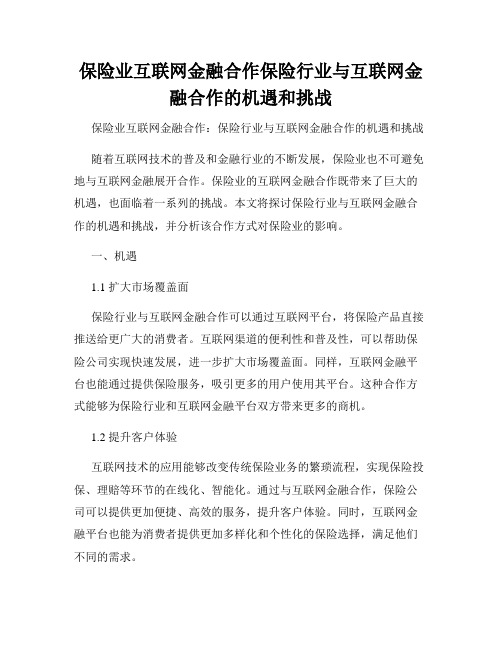 保险业互联网金融合作保险行业与互联网金融合作的机遇和挑战

保险业互联网金融合作：保险行业与互联网金融合作的机遇和挑战

随着互联网技术的普及和金融行业的不断发展，保险业也不可避免地与互联网金融展开合作。保险业的互联网金融合作既带来了巨大的机遇，也面临着一系列的挑战。本文将探讨保险行业与互联网金融合作的机遇和挑战，并分析该合作方式对保险业的影响。

一、机遇

1.1 扩大市场覆盖面

保险行业与互联网金融合作可以通过互联网平台，将保险产品直接推送给更广大的消费者。互联网渠道的便利性和普及性，可以帮助保险公司实现快速发展，进一步扩大市场覆盖面。同样，互联网金融平台也能通过提供保险服务，吸引更多的用户使用其平台。这种合作方式能够为保险行业和互联网金融平台双方带来更多的商机。

1.2 提升客户体验

互联网技术的应用能够改变传统保险业务的繁琐流程，实现保险投保、理赔等环节的在线化、智能化。通过与互联网金融合作，保险公司可以提供更加便捷、高效的服务，提升客户体验。同时，互联网金融平台也能为消费者提供更加多样化和个性化的保险选择，满足他们不同的需求。